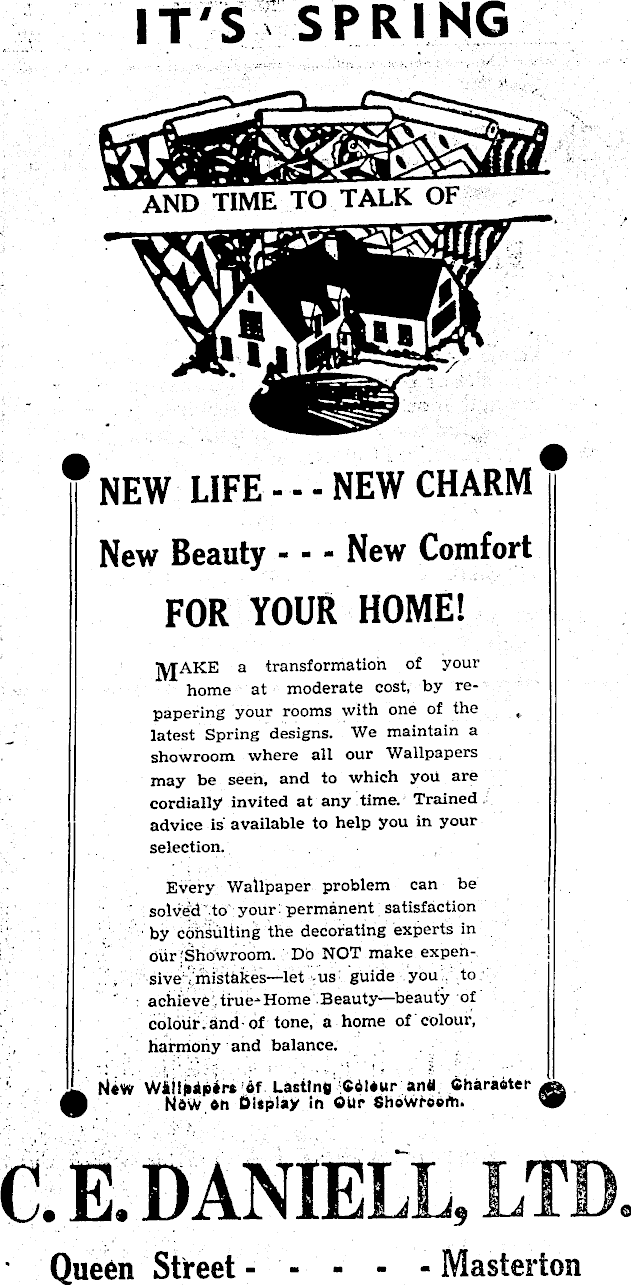 IT'S SPRING

AND TIME TO TALK OF

NEW LIFE - - - NEW CHARM

New Beauty - - - New Comfort

FOR YOUR HOME!

MAKE a transformation of your home at moderate cost, by repapering your rooms with one of the latest Spring designs. We maintain a showroom where all our Wallpapers may be seen, and to which you are cordially invited at any time. Trained advice is available to help you in your selection.

Every Wallpaper problem can be solved to your permanent satisfaction by consulting the decorating experts in our Showroom. Do NOT make expensive mistakes—let us guide you to achieve true Home Beauty—beauty of colour and of tone, a home of colour, harmony and balance.

New Wallpapers of Lasting Colour and Character Now on Display in Our Showroom.

C. E. DANIELL, LTD.

Queen Street - - - - - Masterton